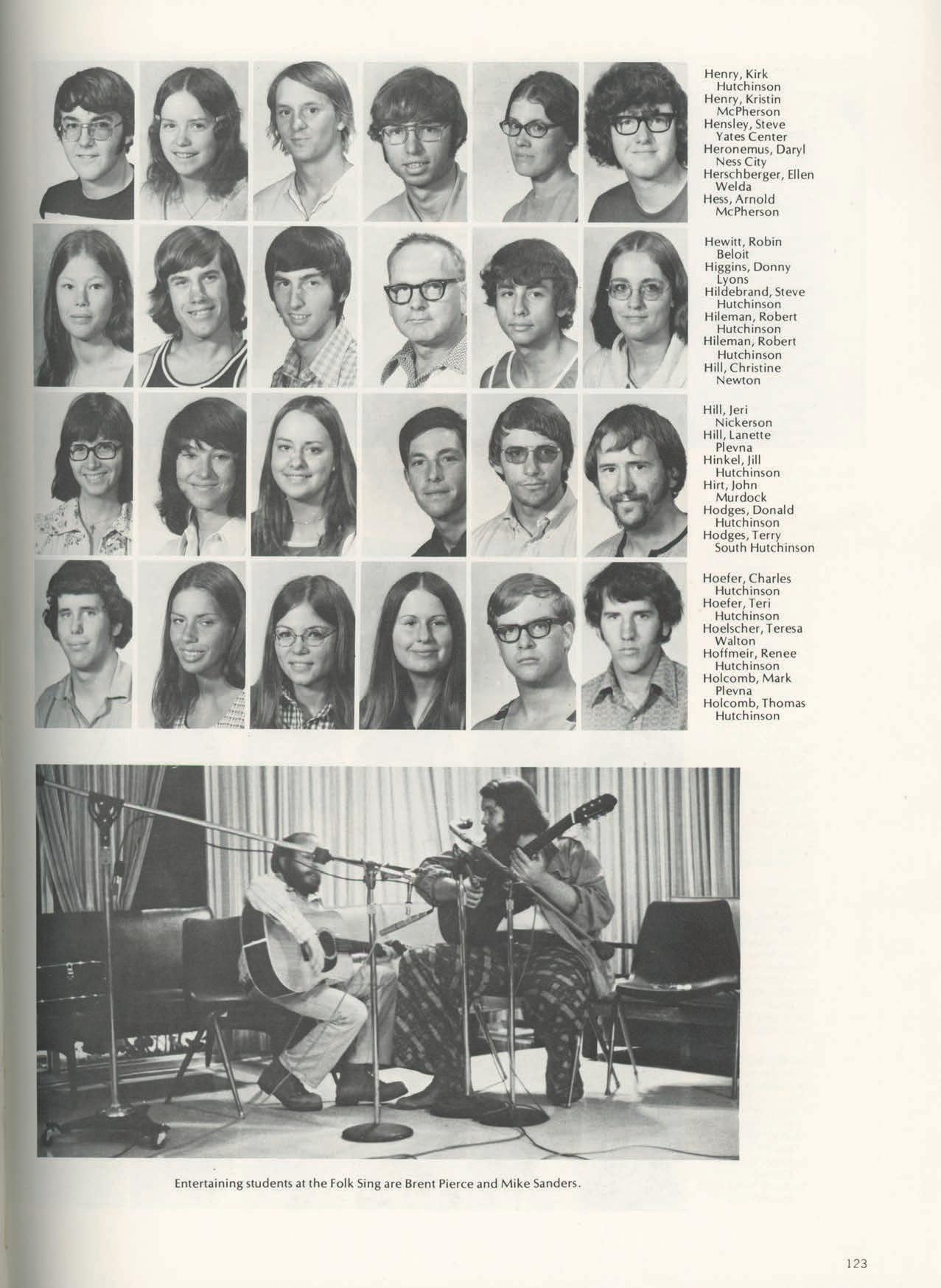 Henry, Kirk
Hutchinson
Henry, Kristin
McPherson
Hensley, Steve
Yates Center
Heronemus, Daryl
Ness City
Herschberger, Ellen
Welda
Hess, Arnold
McPherson

Hewitt, Robin
Beloit
Higgins, Donny
Lyons
Hildebrand, Steve
Hutchinson
Hileman, Robert
Hutchinson
Hileman, Robert
Hutchinson
Hill, Christine
Newton

Hill, Jeri
Nickerson
Hill, Lanette
Plevna
Hinkel, Jill
Hutchinson
Hirt, John
Murdock
Hodges, Donald
Hutchinson
Hodges, Terry
South Hutchinson

Hoefer, Charles
Hutchinson
Hoefer, Teri
Hutchinson
Hoelscher, Teresa
Walton
Hoffmeir, Renee
Hutchinson
Holcomb, Mark
Plevna
Holcomb, Thomas
Hutchinson

Entertaining students at the Folk Sing are Brent Pierce and Mike Sanders.

123